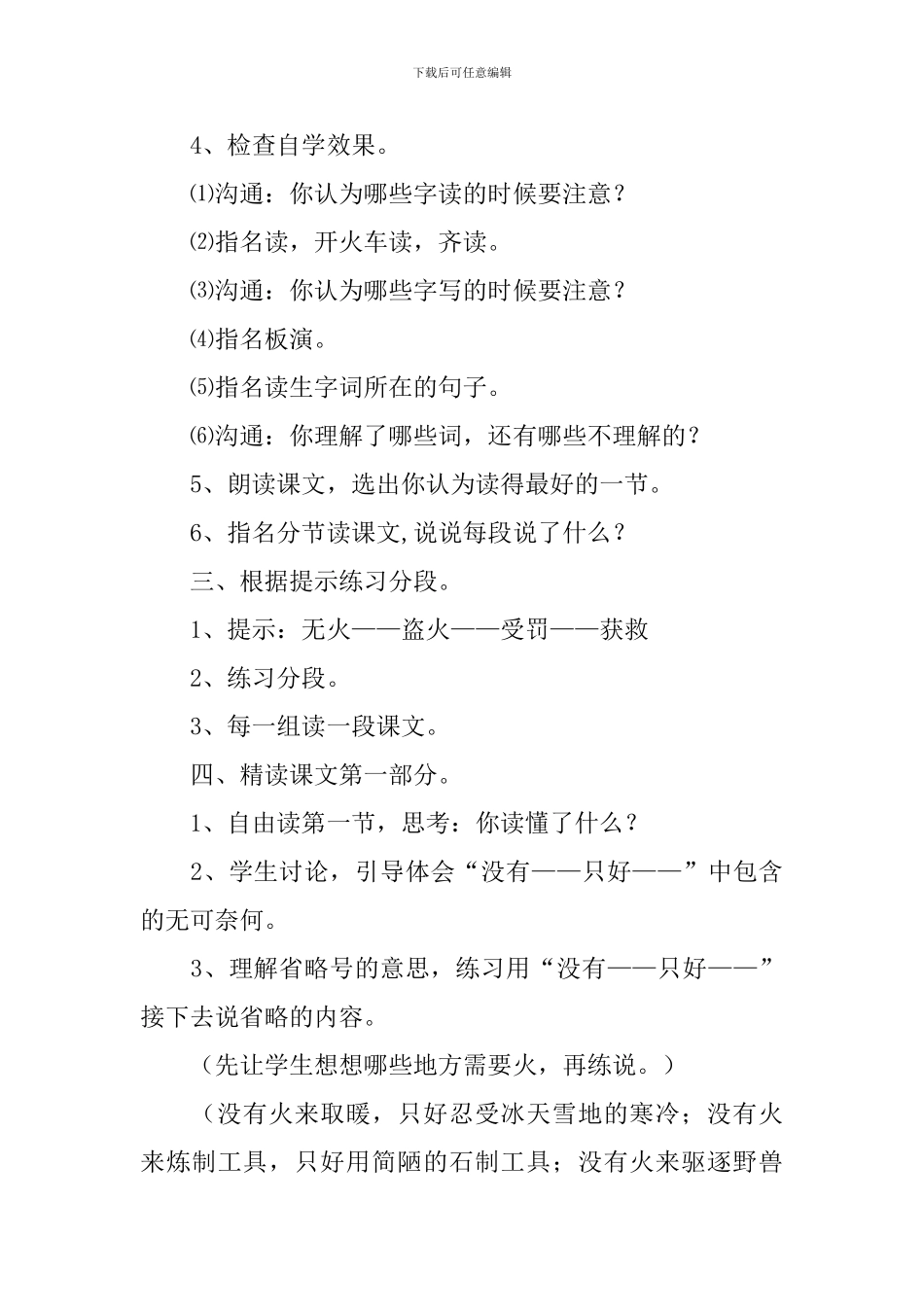 下载后可任意编辑

4、检查自学效果。

⑴沟通：你认为哪些字读的时候要注意？

⑵指名读，开火车读，齐读。

⑶沟通：你认为哪些字写的时候要注意？

⑷指名板演。

⑸指名读生字词所在的句子。

⑹沟通：你理解了哪些词，还有哪些不理解的？

5、朗读课文，选出你认为读得最好的一节。

6、指名分节读课文,说说每段说了什么？

三、根据提示练习分段。

1、提示：无火——盗火——受罚——获救

2、练习分段。

3、每一组读一段课文。

四、精读课文第一部分。

1、自由读第一节，思考：你读懂了什么？

2、学生讨论，引导体会“没有——只好——”中包含的无可奈何。

3、理解省略号的意思，练习用“没有——只好——”接下去说省略的内容。

（先让学生想想哪些地方需要火，再练说。）

（没有火来取暖，只好忍受冰天雪地的寒冷；没有火来炼制工具，只好用简陋的石制工具；没有火来驱逐野兽